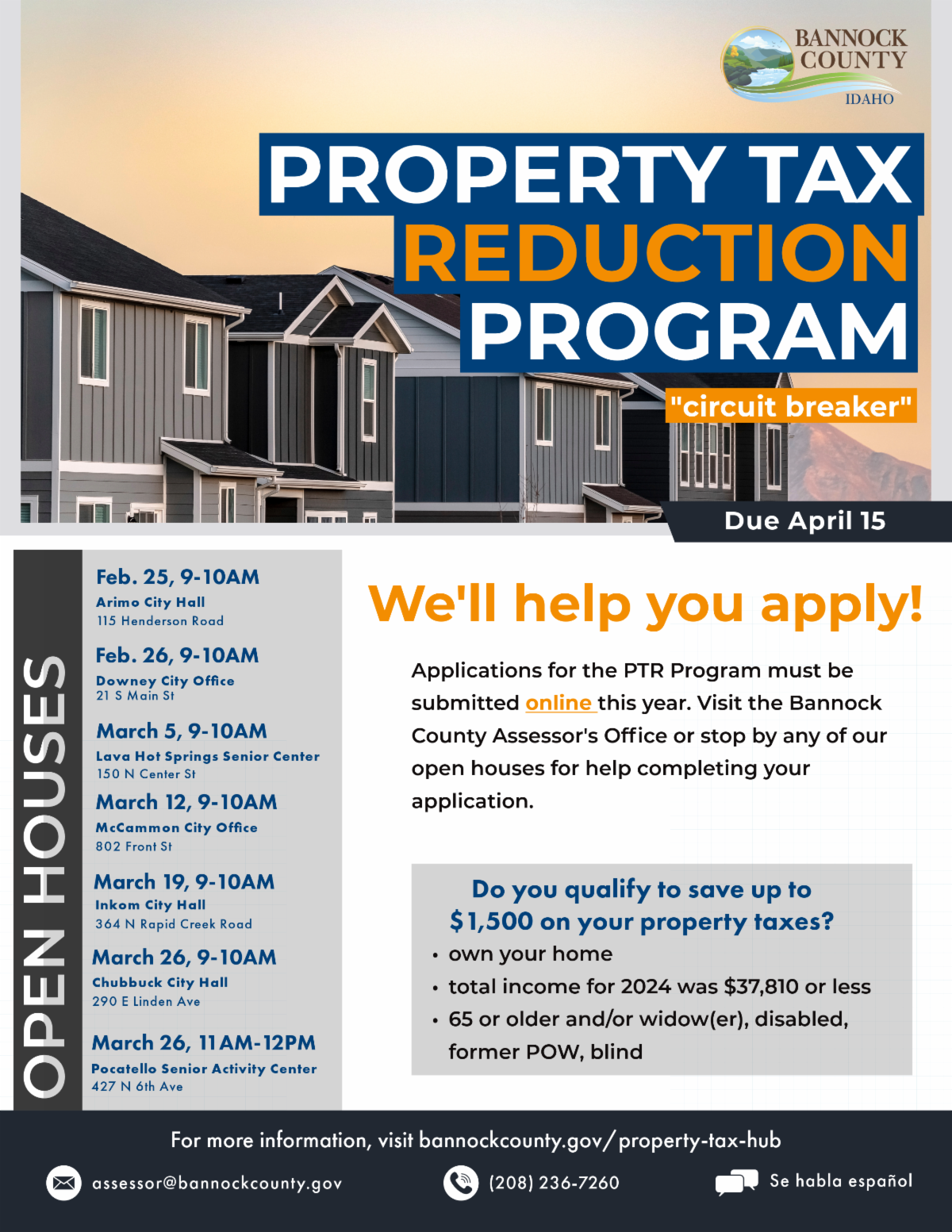 BANNOCK COUNTY
IDAHO

PROPERTY TAX
REDUCTION
PROGRAM

"circuit breaker"

Due April 15

OPEN HOUSES

Feb. 25, 9-10AM
Arimo City Hall
115 Henderson Road

Feb. 26, 9-10AM
Downey City Office
21 S Main St

March 5, 9-10AM
Lava Hot Springs Senior Center
150 N Center St

March 12, 9-10AM
McCammon City Office
802 Front St

March 19, 9-10AM
Inkom City Hall
364 N Rapid Creek Road

March 26, 9-10AM
Chubbuck City Hall
290 E Linden Ave

March 26, 11AM-12PM
Pocatello Senior Activity Center
427 N 6th Ave

We'll help you apply!

Applications for the PTR Program must be submitted online this year. Visit the Bannock County Assessor's Office or stop by any of our open houses for help completing your application.

Do you qualify to save up to $1,500 on your property taxes?
• own your home
• total income for 2024 was $37,810 or less
• 65 or older and/or widow(er), disabled, former POW, blind

For more information, visit bannockcounty.gov/property-tax-hub

assessor@bannockcounty.gov
(208) 236-7260
Se habla español